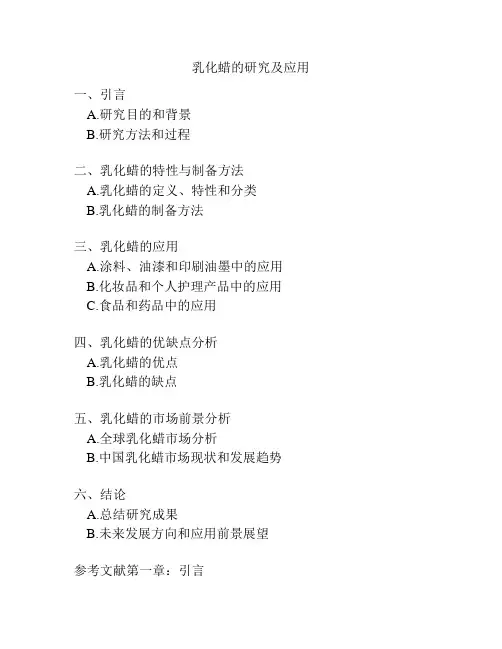 乳化蜡的研究及应用

一、引言
A.研究目的和背景
B.研究方法和过程

二、乳化蜡的特性与制备方法
A.乳化蜡的定义、特性和分类
B.乳化蜡的制备方法

三、乳化蜡的应用
A.涂料、油漆和印刷油墨中的应用
B.化妆品和个人护理产品中的应用
C.食品和药品中的应用

四、乳化蜡的优缺点分析
A.乳化蜡的优点
B.乳化蜡的缺点

五、乳化蜡的市场前景分析
A.全球乳化蜡市场分析
B.中国乳化蜡市场现状和发展趋势

六、结论
A.总结研究成果
B.未来发展方向和应用前景展望

参考文献第一章：引言